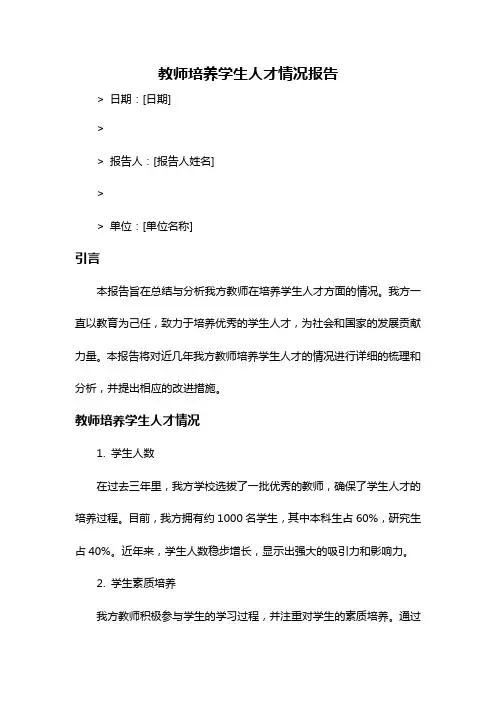 教师培养学生人才情况报告

> 日期：[日期]

>

> 报告人：[报告人姓名]

>

> 单位：[单位名称]

引言

本报告旨在总结与分析我方教师在培养学生人才方面的情况。我方一直以教育为己任，致力于培养优秀的学生人才，为社会和国家的发展贡献力量。本报告将对近几年我方教师培养学生人才的情况进行详细的梳理和分析，并提出相应的改进措施。

教师培养学生人才情况

1. 学生人数

在过去三年里，我方学校选拔了一批优秀的教师，确保了学生人才的培养过程。目前，我方拥有约 1000 名学生，其中本科生占 60%，研究生占 40%。近年来，学生人数稳步增长，显示出强大的吸引力和影响力。

2. 学生素质培养

我方教师积极参与学生的学习过程，并注重对学生的素质培养。通过